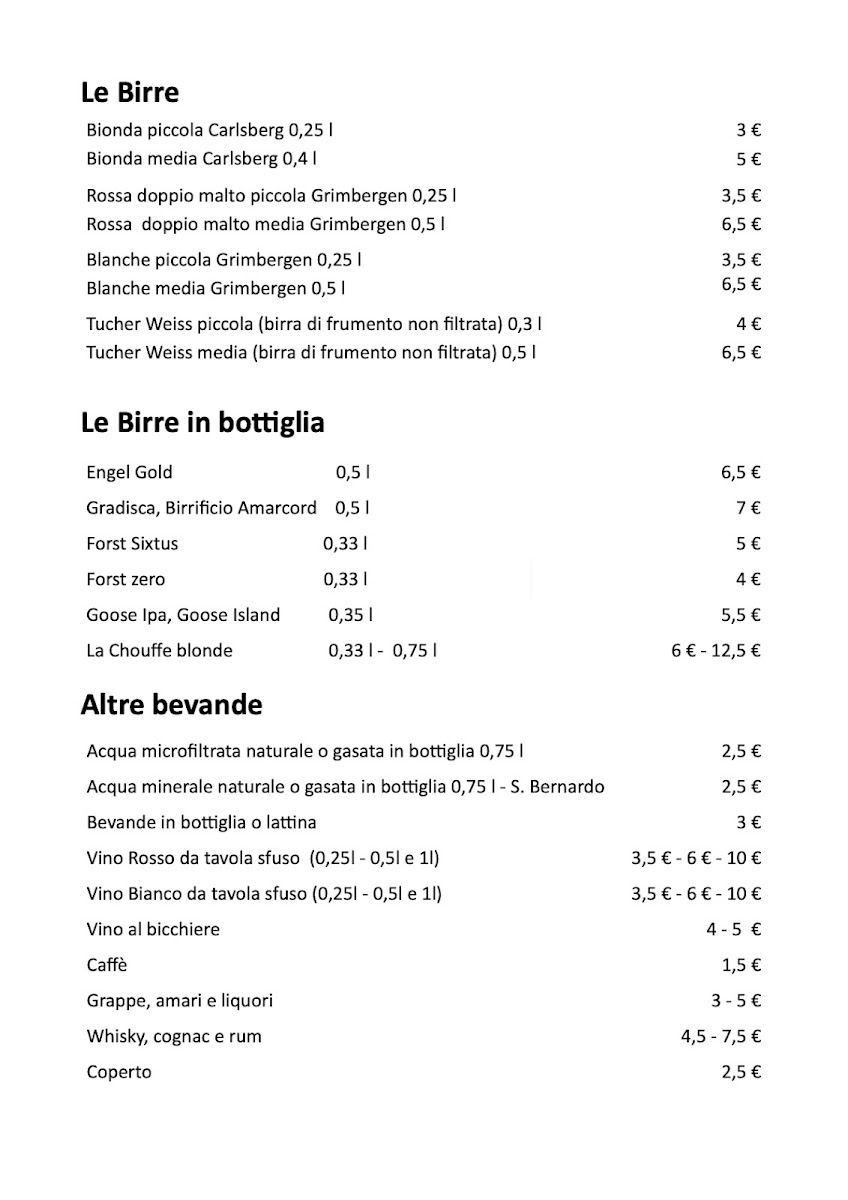 Le Birre

Bionda piccola Carlsberg 0,25 l 3 €
Bionda media Carlsberg 0,4 l 5 €

Rossa doppio malto piccola Grimbergen 0,25 l 3,5 €
Rossa doppio malto media Grimbergen 0,5 l 6,5 €

Blanche piccola Grimbergen 0,25 l 3,5 €
Blanche media Grimbergen 0,5 l 6,5 €

Tucher Weiss piccola (birra di frumento non filtrata) 0,3 l 4 €
Tucher Weiss media (birra di frumento non filtrata) 0,5 l 6,5 €

Le Birre in bottiglia

Engel Gold 0,5 l 6,5 €

Gradisca, Birrificio Amarcord 0,5 l 7 €

Forst Sixtus 0,33 l 5 €

Forst zero 0,33 l 4 €

Goose Ipa, Goose Island 0,35 l 5,5 €

La Chouffe blonde 0,33 l - 0,75 l 6 € - 12,5 €

Altre bevande

Acqua microfiltrata naturale o gasata in bottiglia 0,75 l 2,5 €

Acqua minerale naturale o gasata in bottiglia 0,75 l - S. Bernardo 2,5 €

Bevande in bottiglia o lattina 3 €

Vino Rosso da tavola sfuso (0,25l - 0,5l e 1l) 3,5 € - 6 € - 10 €

Vino Bianco da tavola sfuso (0,25l - 0,5l e 1l) 3,5 € - 6 € - 10 €

Vino al bicchiere 4 - 5 €

Caffè 1,5 €

Grappe, amari e liquori 3 - 5 €

Whisky, cognac e rum 4,5 - 7,5 €

Coperto 2,5 €